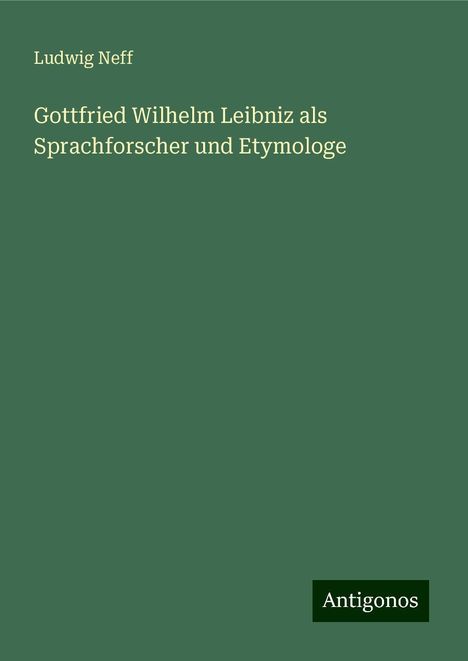 Ludwig Neff

Gottfried Wilhelm Leibniz als Sprachforscher und Etymologe

Antigonos